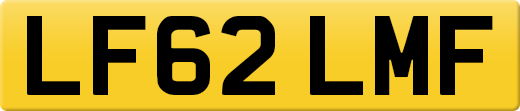 LF62 LMF